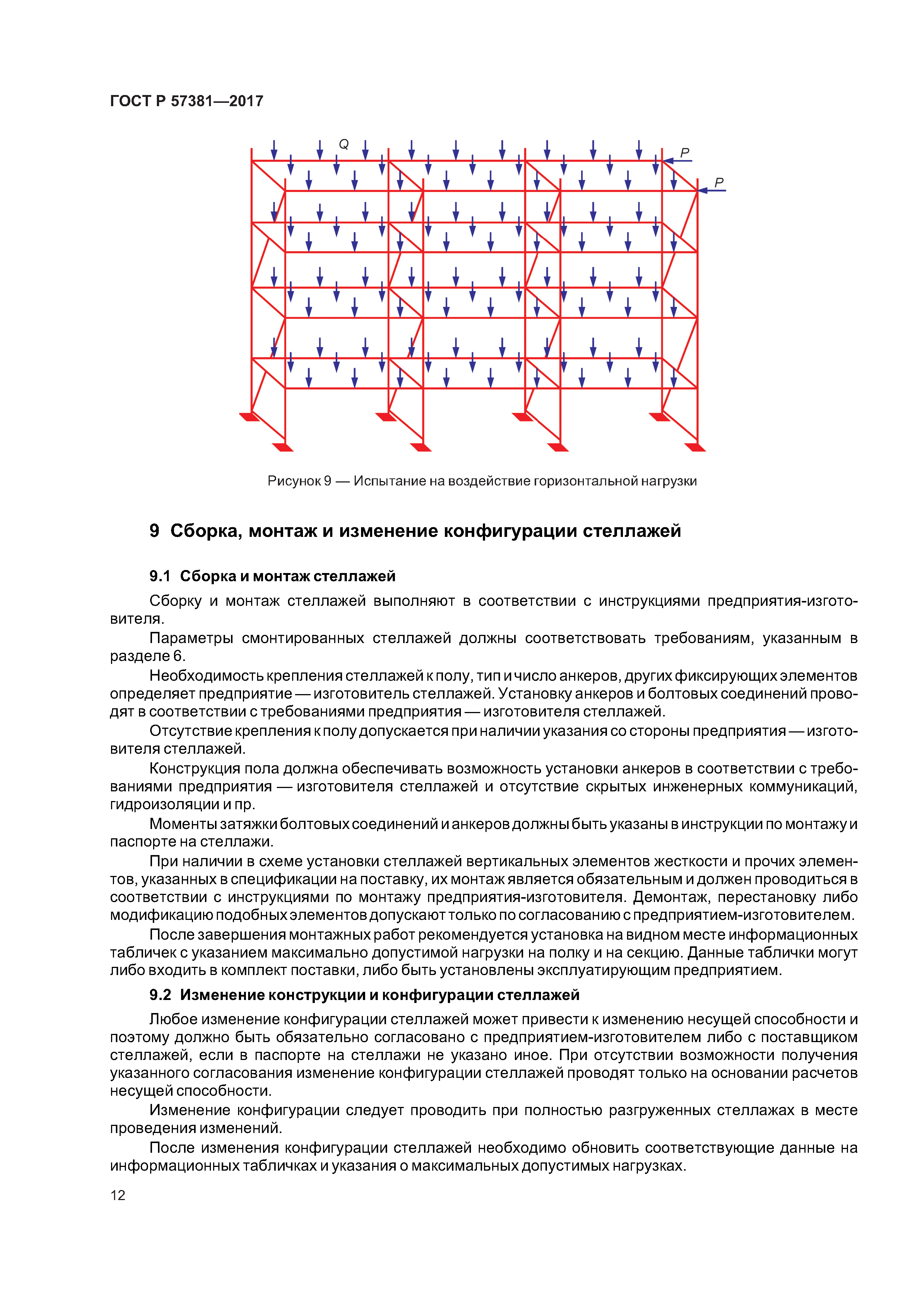 ГОСТ Р 57381—2017

Q

P

P

Рисунок 9 — Испытание на воздействие горизонтальной нагрузки

9 Сборка, монтаж и изменение конфигурации стеллажей

9.1 Сборка и монтаж стеллажей

Сборку и монтаж стеллажей выполняют в соответствии с инструкциями предприятия-изготовителя.

Параметры смонтированных стеллажей должны соответствовать требованиям, указанным в разделе 6.

Необходимость крепления стеллажей к полу, тип и число анкеров, других фиксирующих элементов определяет предприятие — изготовитель стеллажей. Установку анкеров и болтовых соединений проводят в соответствии с требованиями предприятия — изготовителя стеллажей.

Отсутствие крепления к полу допускается при наличии указания со стороны предприятия — изготовителя стеллажей.

Конструкция пола должна обеспечивать возможность установки анкеров в соответствии с требованиями предприятия — изготовителя стеллажей и отсутствие скрытых инженерных коммуникаций, гидроизоляции и пр.

Моменты затяжки болтовых соединений и анкеров должны быть указаны в инструкции по монтажу и паспорте на стеллажи.

При наличии в схеме установки стеллажей вертикальных элементов жесткости и прочих элементов, указанных в спецификации на поставку, их монтаж является обязательным и должен проводиться в соответствии с инструкциями по монтажу предприятия-изготовителя. Демонтаж, перестановку либо модификацию подобных элементов допускают только по согласованию с предприятием-изготовителем.

После завершения монтажных работ рекомендуется установка на видном месте информационных табличек с указанием максимально допустимой нагрузки на полку и на секцию. Данные таблички могут либо входить в комплект поставки, либо быть установлены эксплуатирующим предприятием.

9.2 Изменение конструкции и конфигурации стеллажей

Любое изменение конфигурации стеллажей может привести к изменению несущей способности и поэтому должно быть обязательно согласовано с предприятием-изготовителем либо с поставщиком стеллажей, если в паспорте на стеллажи не указано иное. При отсутствии возможности получения указанного согласования изменение конфигурации стеллажей проводят только на основании расчетов несущей способности.

Изменение конфигурации следует проводить при полностью разгруженных стеллажах в месте проведения изменений.

После изменения конфигурации стеллажей необходимо обновить соответствующие данные на информационных табличках и указания о максимальных допустимых нагрузках.

12